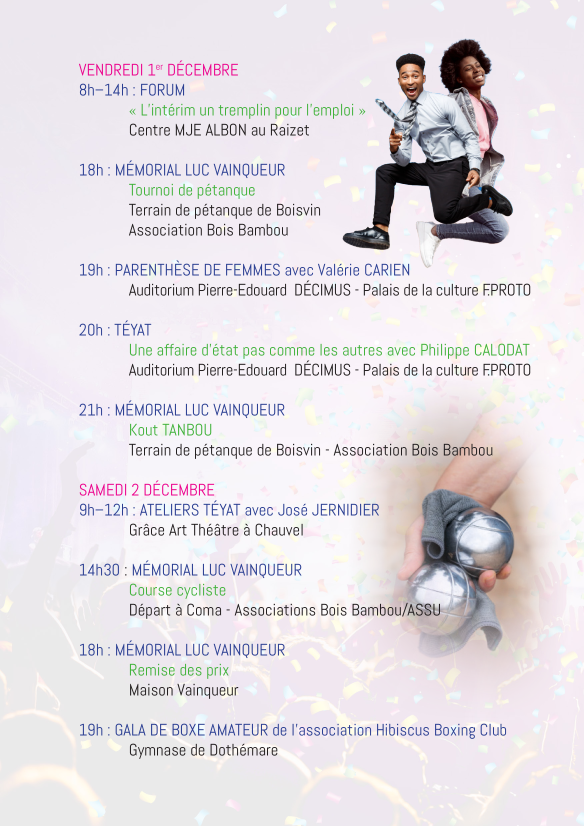 VENDREDI 1$^{er}$ DÉCEMBRE
8h–14h : FORUM
« L'intérim un tremplin pour l'emploi »
Centre MJE ALBON au Raizet

18h : MÉMORIAL LUC VAINQUEUR
Tournoi de pétanque
Terrain de pétanque de Boisvin
Association Bois Bambou

19h : PARENTHÈSE DE FEMMES avec Valérie CARIEN
Auditorium Pierre-Edouard DÉCIMUS - Palais de la culture F.PROTO

20h : TÉYAT
Une affaire d'état pas comme les autres avec Philippe CALODAT
Auditorium Pierre-Edouard DÉCIMUS - Palais de la culture F.PROTO

21h : MÉMORIAL LUC VAINQUEUR
Kout TANBOU
Terrain de pétanque de Boisvin - Association Bois Bambou

SAMEDI 2 DÉCEMBRE
9h–12h : ATELIERS TÉYAT avec José JERNIDIER
Grâce Art Théâtre à Chauvel

14h30 : MÉMORIAL LUC VAINQUEUR
Course cycliste
Départ à Coma - Associations Bois Bambou/ASSU

18h : MÉMORIAL LUC VAINQUEUR
Remise des prix
Maison Vainqueur

19h : GALA DE BOXE AMATEUR de l'association Hibiscus Boxing Club
Gymnase de Dothémare